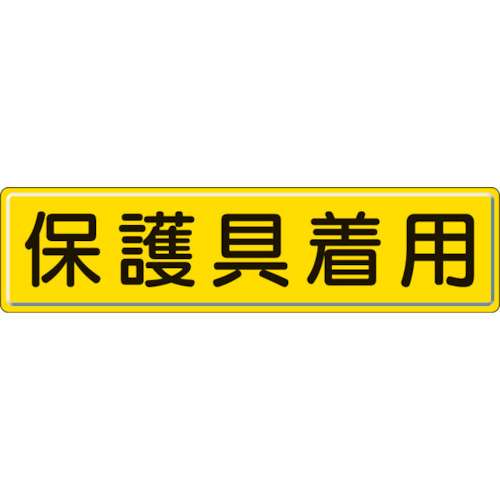 保護具着用